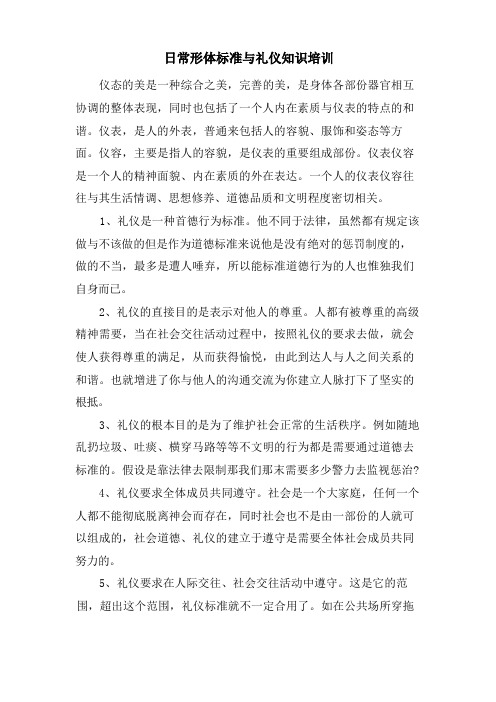 日常形体标准与礼仪知识培训

仪态的美是一种综合之美，完善的美，是身体各部份器官相互协调的整体表现，同时也包括了一个人内在素质与仪表的特点的和谐。仪表，是人的外表，普通来包括人的容貌、服饰和姿态等方面。仪容，主要是指人的容貌，是仪表的重要组成部份。仪表仪容是一个人的精神面貌、内在素质的外在表达。一个人的仪表仪容往往与其生活情调、思想修养、道德品质和文明程度密切相关。

1、礼仪是一种首德行为标准。他不同于法律，虽然都有规定该做与不该做的但是作为道德标准来说他是没有绝对的惩罚制度的，做的不当，最多是遭人唾弃，所以能标准道德行为的人也惟独我们自身而已。

2、礼仪的直接目的是表示对他人的尊重。人都有被尊重的高级精神需要，当在社会交往活动过程中，按照礼仪的要求去做，就会使人获得尊重的满足，从而获得愉悦，由此到达人与人之间关系的和谐。也就增进了你与他人的沟通交流为你建立人脉打下了坚实的根抵。

3、礼仪的根本目的是为了维护社会正常的生活秩序。例如随地乱扔垃圾、吐痰、横穿马路等等不文明的行为都是需要通过道德去标准的。假设是靠法律去限制那我们那末需要多少警力去监视惩治?

4、礼仪要求全体成员共同遵守。社会是一个大家庭，任何一个人都不能彻底脱离神会而存在，同时社会也不是由一部份的人就可以组成的，社会道德、礼仪的建立于遵守是需要全体社会成员共同努力的。

5、礼仪要求在人际交往、社会交往活动中遵守。这是它的范围，超出这个范围，礼仪标准就不一定合用了。如在公共场所穿拖